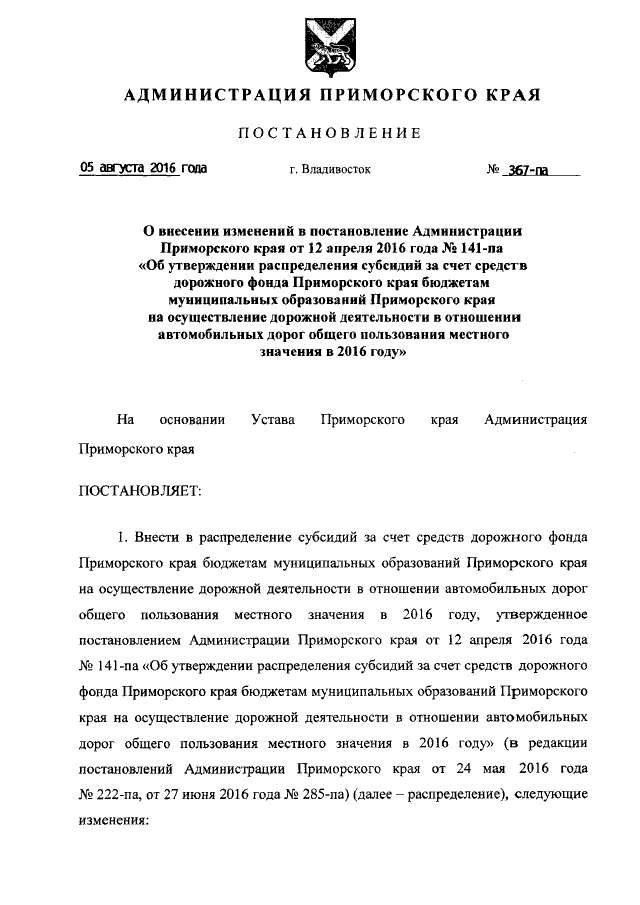 АДМИНИСТРАЦИЯ ПРИМОРСКОГО КРАЯ

ПОСТАНОВЛЕНИЕ

05 августа 2016 года г. Владивосток № 367-па

О внесении изменений в постановление Администрации Приморского края от 12 апреля 2016 года № 141-па «Об утверждении распределения субсидий за счет средств дорожного фонда Приморского края бюджетам муниципальных образований Приморского края на осуществление дорожной деятельности в отношении автомобильных дорог общего пользования местного значения в 2016 году»

На основании Устава Приморского края Администрация Приморского края

ПОСТАНОВЛЯЕТ:

1. Внести в распределение субсидий за счет средств дорожного фонда Приморского края бюджетам муниципальных образований Приморского края на осуществление дорожной деятельности в отношении автомобильных дорог общего пользования местного значения в 2016 году, утвержденное постановлением Администрации Приморского края от 12 апреля 2016 года № 141-па «Об утверждении распределения субсидий за счет средств дорожного фонда Приморского края бюджетам муниципальных образований Приморского края на осуществление дорожной деятельности в отношении автомобильных дорог общего пользования местного значения в 2016 году» (в редакции постановлений Администрации Приморского края от 24 мая 2016 года № 222-па, от 27 июня 2016 года № 285-па) (далее – распределение), следующие изменения: